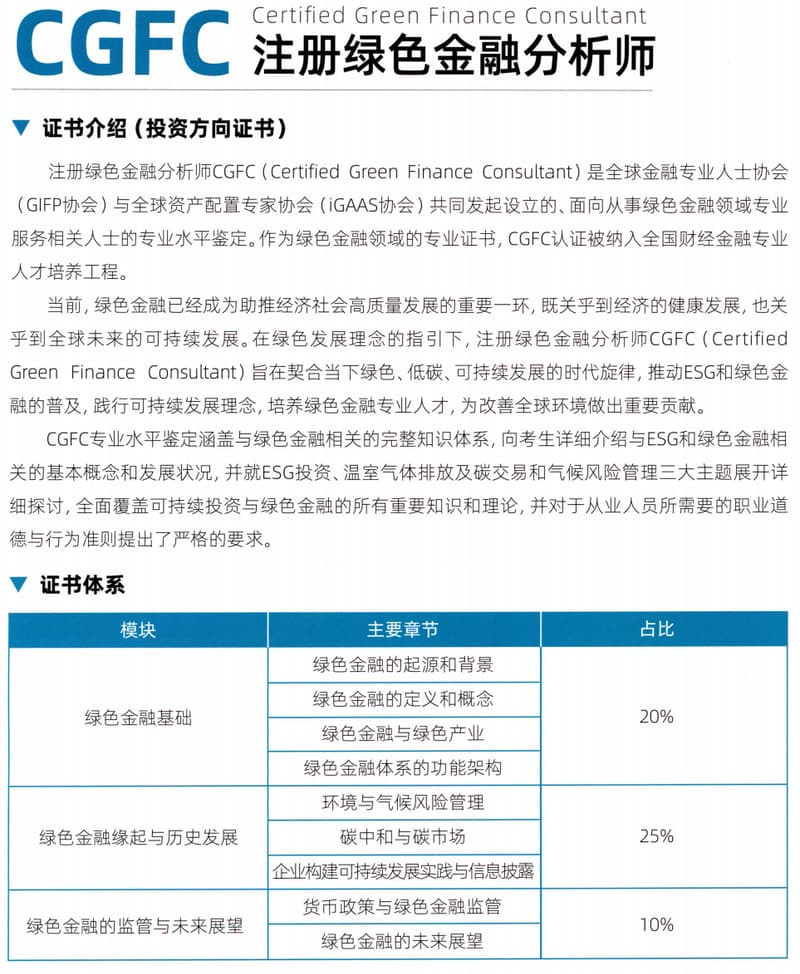 CGFC Certified Green Finance Consultant
注册绿色金融分析师

▼ 证书介绍（投资方向证书）

注册绿色金融分析师CGFC（Certified Green Finance Consultant）是全球金融专业人士协会（GIFP协会）与全球资产配置专家协会（iGAAS协会）共同发起设立的、面向从事绿色金融领域专业服务相关人士的专业水平鉴定。作为绿色金融领域的专业证书，CGFC认证被纳入全国财经金融专业人才培养工程。

当前，绿色金融已经成为助推经济社会高质量发展的重要一环，既关乎到经济的健康发展，也关乎到全球未来的可持续发展。在绿色发展理念的指引下，注册绿色金融分析师CGFC（Certified Green Finance Consultant）旨在契合当下绿色、低碳、可持续发展的时代旋律，推动ESG和绿色金融的普及，践行可持续发展理念，培养绿色金融专业人才，为改善全球环境做出重要贡献。

CGFC专业水平鉴定涵盖与绿色金融相关的完整知识体系，向考生详细介绍与ESG和绿色金融相关的基本概念和发展状况，并就ESG投资、温室气体排放及碳交易和气候风险管理三大主题展开详细探讨，全面覆盖可持续投资与绿色金融的所有重要知识和理论，并对于从业人员所需要的职业道德与行为准则提出了严格的要求。

▼ 证书体系

| 模块 | 主要章节 | 占比 |
|---|---|---|
| 绿色金融基础 | 绿色金融的起源和背景 | 20% |
| | 绿色金融的定义和概念 | |
| | 绿色金融与绿色产业 | |
| | 绿色金融体系的功能架构 | |
| 绿色金融缘起与历史发展 | 环境与气候风险管理 | 25% |
| | 碳中和与碳市场 | |
| | 企业构建可持续发展实践与信息披露 | |
| 绿色金融的监管与未来展望 | 货币政策与绿色金融监管 | 10% |
| | 绿色金融的未来展望 | |